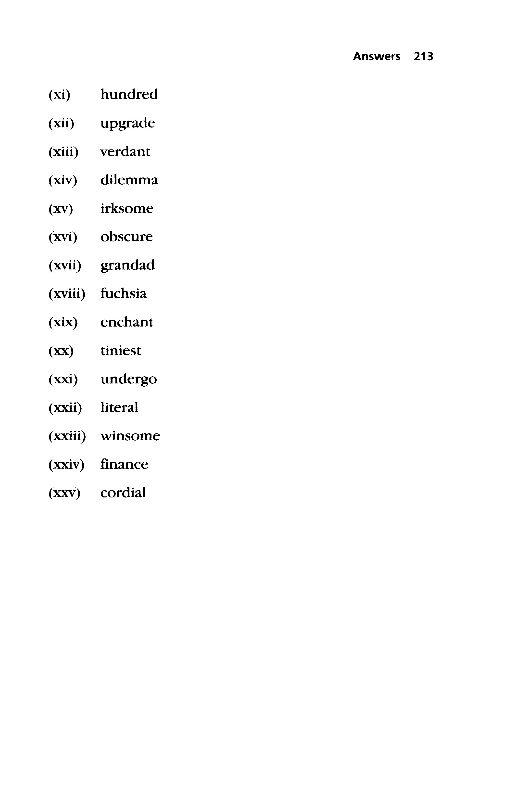 Answers 213

(xi) hundred

(xii) upgrade

(xiii) verdant

(xiv) dilemma

(xv) irksome

(xvi) obscure

(xvii) grandad

(xviii) fuchsia

(xix) enchant

(xx) tiniest

(xxi) undergo

(xxii) literal

(xxiii) winsome

(xxiv) finance

(xxv) cordial